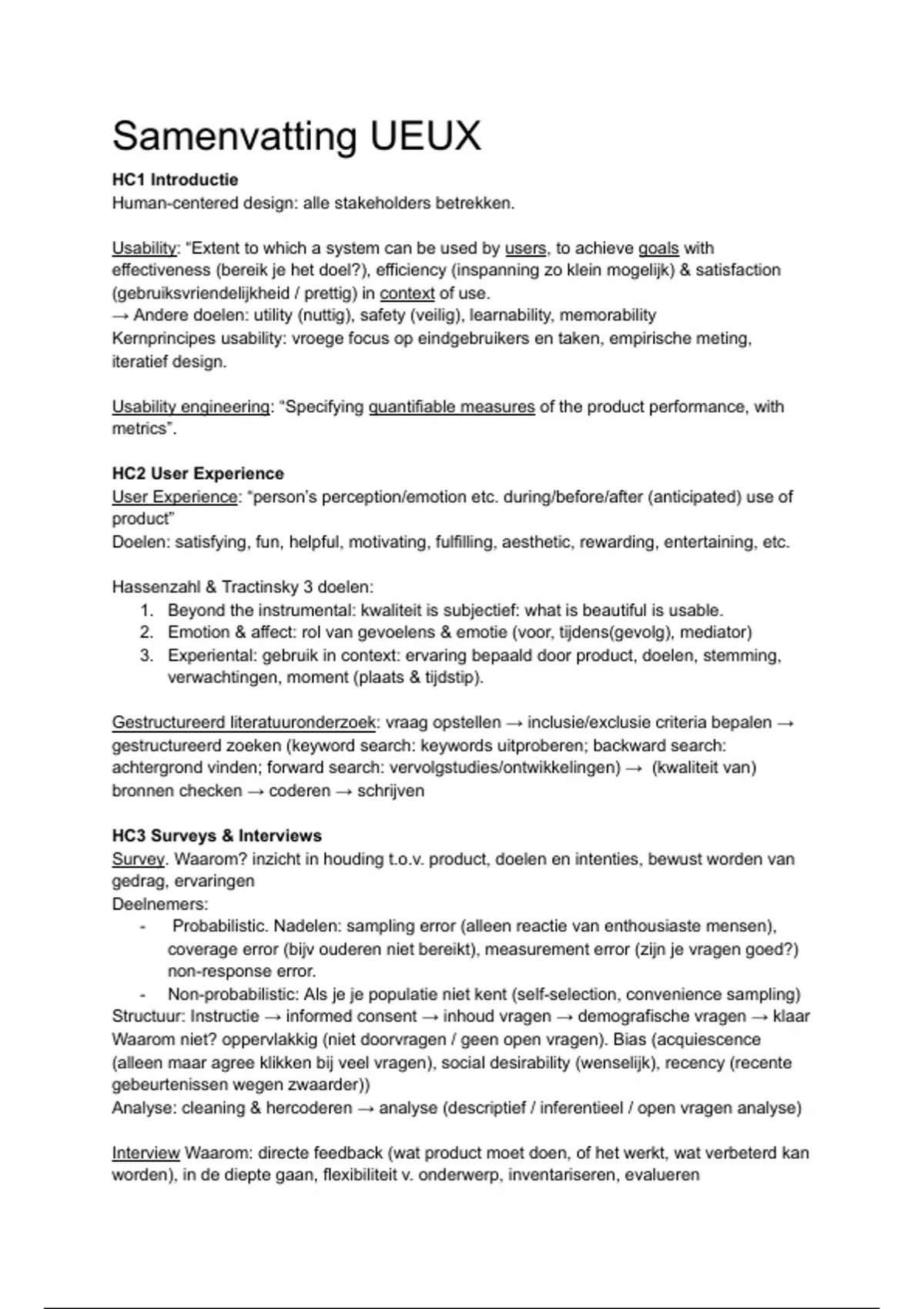 Samenvatting UEUX

HC1 Introductie
Human-centered design: alle stakeholders betrekken.

Usability: "Extent to which a system can be used by users, to achieve goals with effectiveness (bereik je het doel?), efficiency (inspanning zo klein mogelijk) & satisfaction (gebruiksvriendelijkheid / prettig) in context of use.
→ Andere doelen: utility (nuttig), safety (veilig), learnability, memorability
Kernprincipes usability: vroege focus op eindgebruikers en taken, empirische meting, iteratief design.

Usability engineering: "Specifying quantifiable measures of the product performance, with metrics".

HC2 User Experience
User Experience: "person's perception/emotion etc. during/before/after (anticipated) use of product"
Doelen: satisfying, fun, helpful, motivating, fulfilling, aesthetic, rewarding, entertaining, etc.

Hassenzahl & Tractinsky 3 doelen:
1. Beyond the instrumental: kwaliteit is subjectief: what is beautiful is usable.
2. Emotion & affect: rol van gevoelens & emotie (voor, tijdens(gevolg), mediator)
3. Experiental: gebruik in context: ervaring bepaald door product, doelen, stemming, verwachtingen, moment (plaats & tijdstip).

Gestructureerd literatuuronderzoek: vraag opstellen → inclusie/exclusie criteria bepalen → gestructureerd zoeken (keyword search: keywords uitproberen; backward search: achtergrond vinden; forward search: vervolgstudies/ontwikkelingen) → (kwaliteit van) bronnen checken → coderen → schrijven

HC3 Surveys & Interviews
Survey. Waarom? inzicht in houding t.o.v. product, doelen en intenties, bewust worden van gedrag, ervaringen
Deelnemers:
- Probabilistic. Nadelen: sampling error (alleen reactie van enthousiaste mensen), coverage error (bijv ouderen niet bereikt), measurement error (zijn je vragen goed?) non-response error.
- Non-probabilistic: Als je je populatie niet kent (self-selection, convenience sampling)
Structuur: Instructie → informed consent → inhoud vragen → demografische vragen → klaar
Waarom niet? oppervlakkig (niet doorvragen / geen open vragen). Bias (acquiescence (alleen maar agree klikken bij veel vragen), social desirability (wenselijk), recency (recente gebeurtenissen wegen zwaarder))
Analyse: cleaning & hercoderen → analyse (descriptief / inferentieel / open vragen analyse)

Interview Waarom: directe feedback (wat product moet doen, of het werkt, wat verbeterd kan worden), in de diepte gaan, flexibiliteit v. onderwerp, inventariseren, evalueren